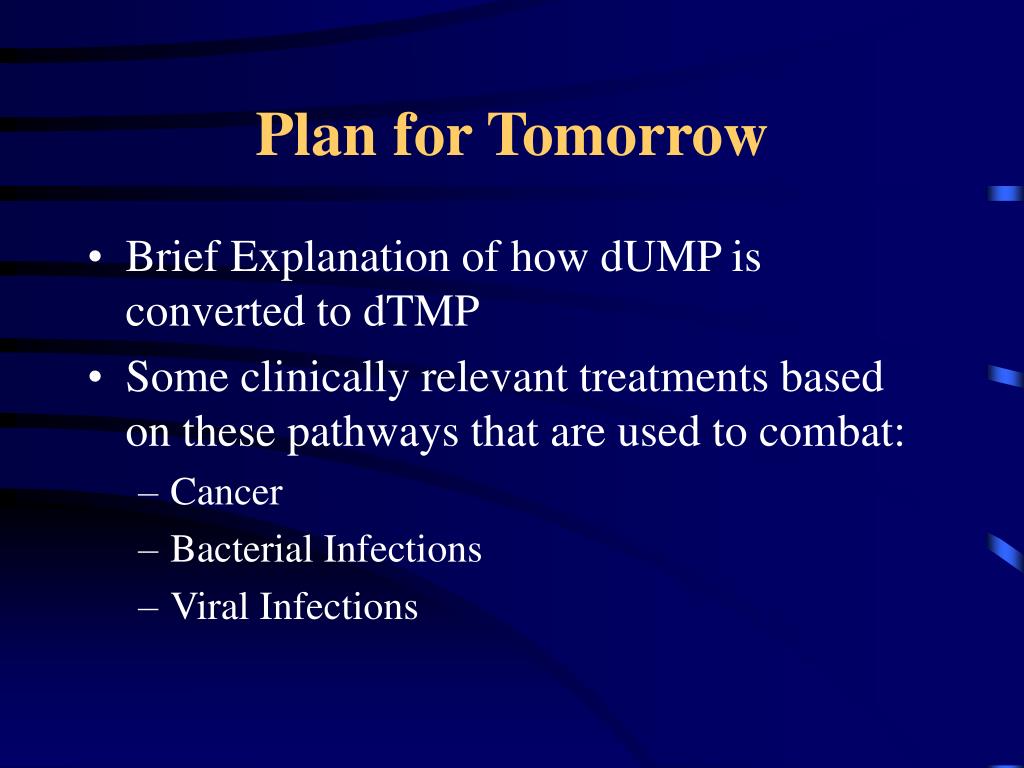 Plan for Tomorrow

• Brief Explanation of how dUMP is converted to dTMP
• Some clinically relevant treatments based on these pathways that are used to combat:
– Cancer
– Bacterial Infections
– Viral Infections